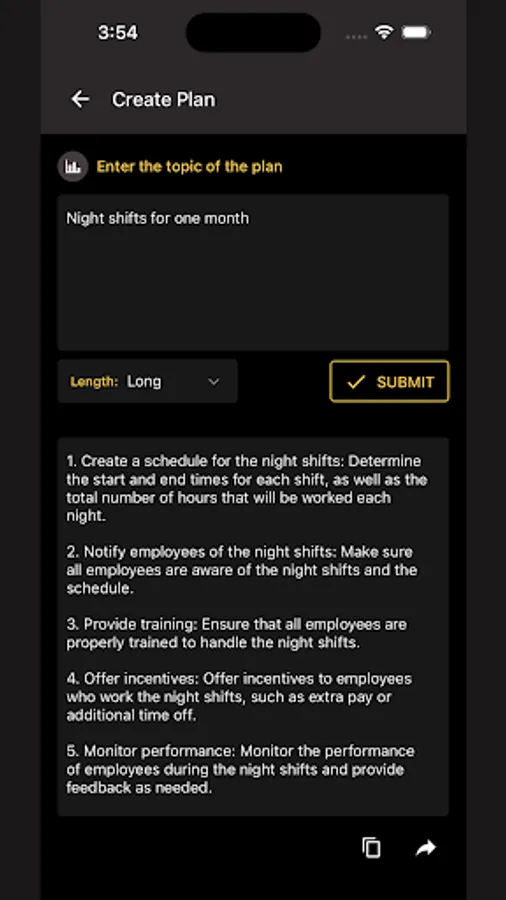 3:54

Create Plan

Enter the topic of the plan

Night shifts for one month

Length: Long

SUBMIT

1. Create a schedule for the night shifts: Determine the start and end times for each shift, as well as the total number of hours that will be worked each night.

2. Notify employees of the night shifts: Make sure all employees are aware of the night shifts and the schedule.

3. Provide training: Ensure that all employees are properly trained to handle the night shifts.

4. Offer incentives: Offer incentives to employees who work the night shifts, such as extra pay or additional time off.

5. Monitor performance: Monitor the performance of employees during the night shifts and provide feedback as needed.